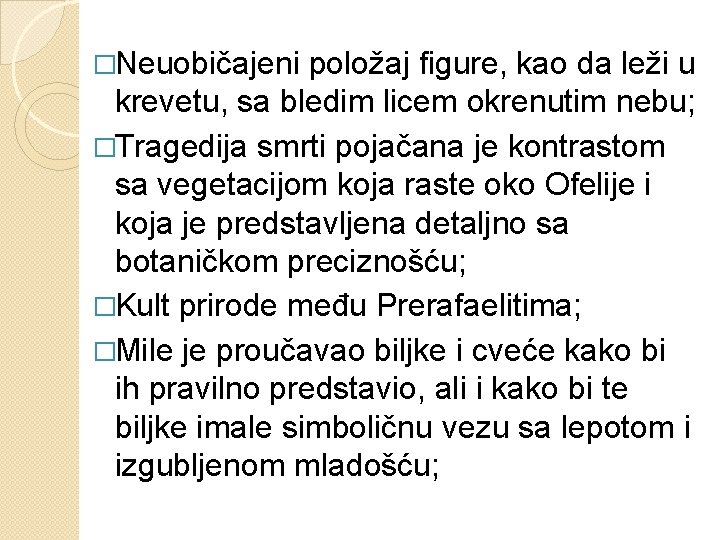 □Neuobičajeni položaj figure, kao da leži u krevetu, sa bledim licem okrenutim nebu;

□Tragedija smrti pojačana je kontrastom sa vegetacijom koja raste oko Ofelije i koja je predstavljena detaljno sa botaničkom preciznošću;

□Kult prirode među Prerafaelitima;

□Mile je proučavao biljke i cveće kako bi ih pravilno predstavio, ali i kako bi te biljke imale simboličnu vezu sa lepotom i izgubljenom mladošću;